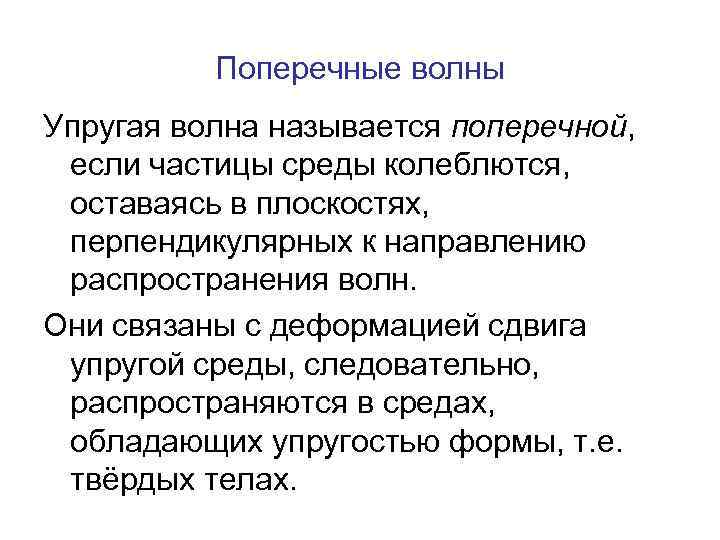 Поперечные волны

Упругая волна называется поперечной, если частицы среды колеблются, оставаясь в плоскостях, перпендикулярных к направлению распространения волн.

Они связаны с деформацией сдвига упругой среды, следовательно, распространяются в средах, обладающих упругостью формы, т.е. твёрдых телах.